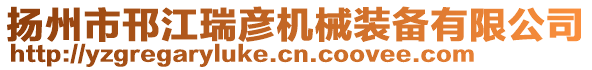 扬州市邗江瑞彦机械装备有限公司
http://yzgregaryluke.cn.coovee.com